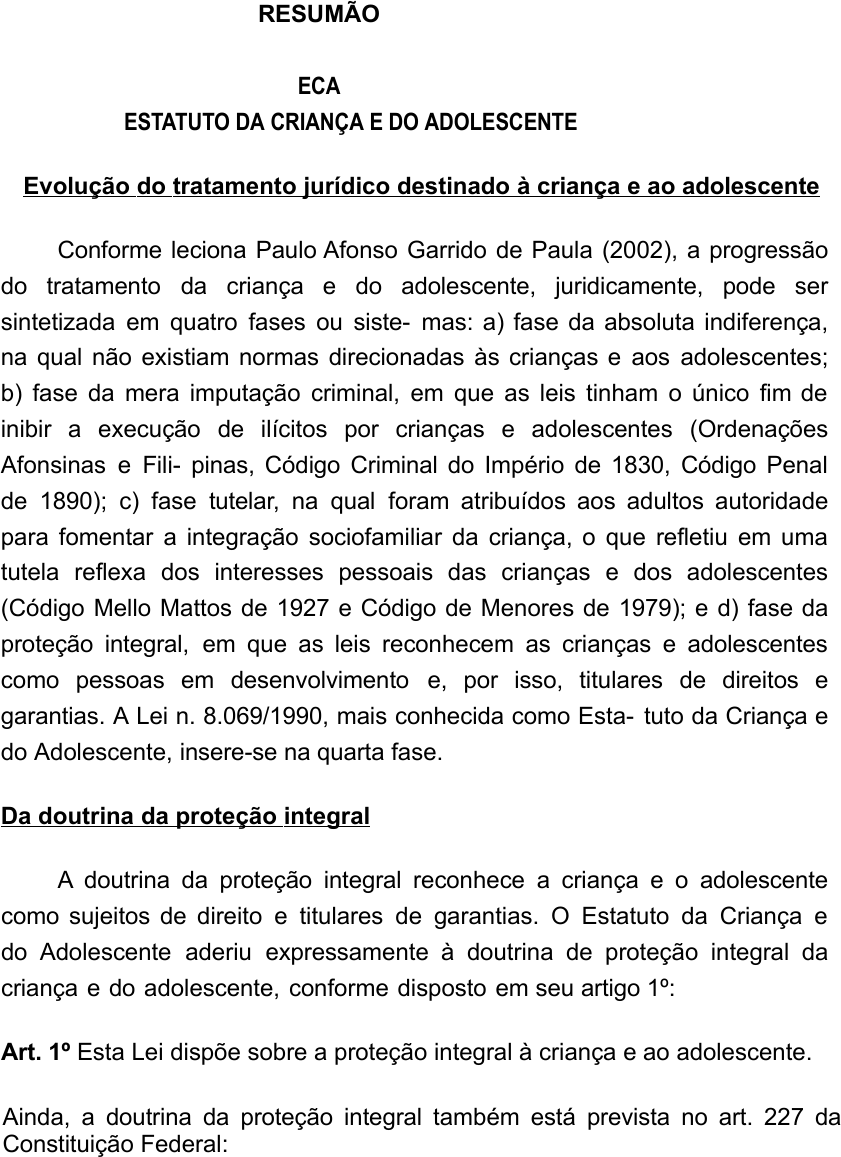 RESUMÃO

ECA
ESTATUTO DA CRIANÇA E DO ADOLESCENTE

Evolução do tratamento jurídico destinado à criança e ao adolescente

Conforme leciona Paulo Afonso Garrido de Paula (2002), a progressão do tratamento da criança e do adolescente, juridicamente, pode ser sintetizada em quatro fases ou siste- mas: a) fase da absoluta indiferença, na qual não existiam normas direcionadas às crianças e aos adolescentes; b) fase da mera imputação criminal, em que as leis tinham o único fim de inibir a execução de ilícitos por crianças e adolescentes (Ordenações Afonsinas e Fili- pinas, Código Criminal do Império de 1830, Código Penal de 1890); c) fase tutelar, na qual foram atribuídos aos adultos autoridade para fomentar a integração sociofamiliar da criança, o que refletiu em uma tutela reflexa dos interesses pessoais das crianças e dos adolescentes (Código Mello Mattos de 1927 e Código de Menores de 1979); e d) fase da proteção integral, em que as leis reconhecem as crianças e adolescentes como pessoas em desenvolvimento e, por isso, titulares de direitos e garantias. A Lei n. 8.069/1990, mais conhecida como Esta- tuto da Criança e do Adolescente, insere-se na quarta fase.

Da doutrina da proteção integral

A doutrina da proteção integral reconhece a criança e o adolescente como sujeitos de direito e titulares de garantias. O Estatuto da Criança e do Adolescente aderiu expressamente à doutrina de proteção integral da criança e do adolescente, conforme disposto em seu artigo 1º:

Art. 1º Esta Lei dispõe sobre a proteção integral à criança e ao adolescente.

Ainda, a doutrina da proteção integral também está prevista no art. 227 da Constituição Federal: